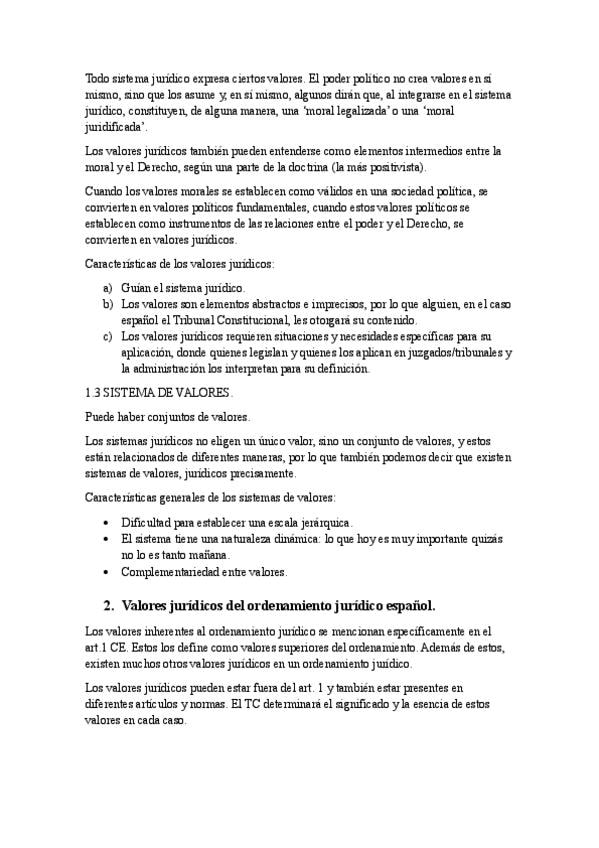 Todo sistema jurídico expresa ciertos valores. El poder político no crea valores en sí mismo, sino que los asume y, en sí mismo, algunos dirán que, al integrarse en el sistema jurídico, constituyen, de alguna manera, una 'moral legalizada' o una 'moral juridificada'.

Los valores jurídicos también pueden entenderse como elementos intermedios entre la moral y el Derecho, según una parte de la doctrina (la más positivista).

Cuando los valores morales se establecen como válidos en una sociedad política, se convierten en valores políticos fundamentales, cuando estos valores políticos se establecen como instrumentos de las relaciones entre el poder y el Derecho, se convierten en valores jurídicos.

Características de los valores jurídicos:

a) Guían el sistema jurídico.
b) Los valores son elementos abstractos e imprecisos, por lo que alguien, en el caso español el Tribunal Constitucional, les otorgará su contenido.
c) Los valores jurídicos requieren situaciones y necesidades específicas para su aplicación, donde quienes legislan y quienes los aplican en juzgados/tribunales y la administración los interpretan para su definición.

1.3 SISTEMA DE VALORES.

Puede haber conjuntos de valores.

Los sistemas jurídicos no eligen un único valor, sino un conjunto de valores, y estos están relacionados de diferentes maneras, por lo que también podemos decir que existen sistemas de valores, jurídicos precisamente.

Características generales de los sistemas de valores:

• Dificultad para establecer una escala jerárquica.
• El sistema tiene una naturaleza dinámica: lo que hoy es muy importante quizás no lo es tanto mañana.
• Complementariedad entre valores.

2. Valores jurídicos del ordenamiento jurídico español.

Los valores inherentes al ordenamiento jurídico se mencionan específicamente en el art.1 CE. Estos los define como valores superiores del ordenamiento. Además de estos, existen muchos otros valores jurídicos en un ordenamiento jurídico.

Los valores jurídicos pueden estar fuera del art. 1 y también estar presentes en diferentes artículos y normas. El TC determinará el significado y la esencia de estos valores en cada caso.